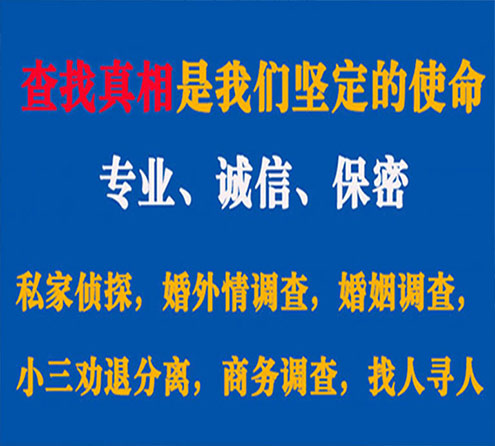 查找真相是我们坚定的使命

专业、诚信、保密

私家侦探，婚外情调查，婚姻调查，

小三劝退分离，商务调查，找人寻人